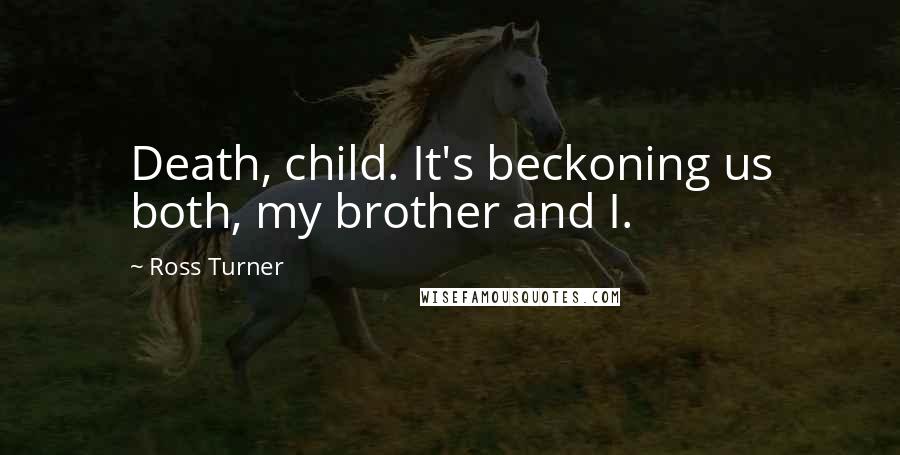 Death, child. It's beckoning us both, my brother and I.

~ Ross Turner

WISEFAMOUSQUOTES.COM